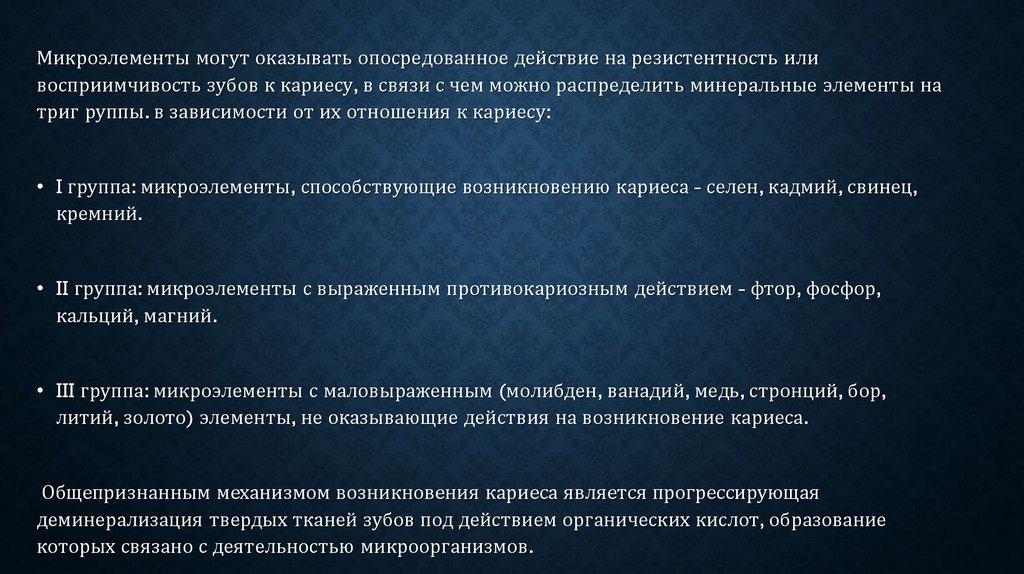 Микроэлементы могут оказывать опосредованное действие на резистентность или восприимчивость зубов к кариесу, в связи с чем можно распределить минеральные элементы на триг руппы. в зависимости от их отношения к кариесу:

• I группа: микроэлементы, способствующие возникновению кариеса - селен, кадмий, свинец, кремний.

• II группа: микроэлементы с выраженным противокариозным действием - фтор, фосфор, кальций, магний.

• III группа: микроэлементы с маловыраженным (молибден, ванадий, медь, стронций, бор, литий, золото) элементы, не оказывающие действия на возникновение кариеса.

Общепризнанным механизмом возникновения кариеса является прогрессирующая деминерализация твердых тканей зубов под действием органических кислот, образование которых связано с деятельностью микроорганизмов.